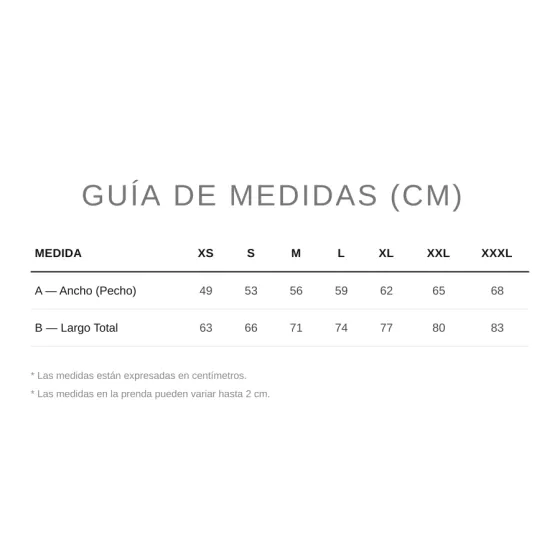 GUÍA DE MEDIDAS (CM)

| MEDIDA | XS | S | M | L | XL | XXL | XXXL |
|---|---|---|---|---|---|---|---|
| A — Ancho (Pecho) | 49 | 53 | 56 | 59 | 62 | 65 | 68 |
| B — Largo Total | 63 | 66 | 71 | 74 | 77 | 80 | 83 |

* Las medidas están expresadas en centímetros.

* Las medidas en la prenda pueden variar hasta 2 cm.